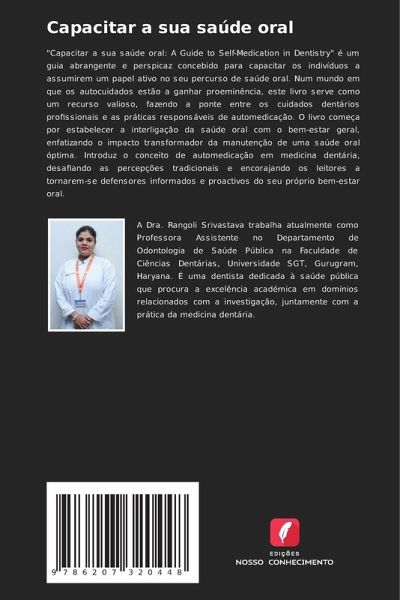 Capacitar a sua saúde oral

"Capacitar a sua saúde oral: A Guide to Self-Medication in Dentistry" é um guia abrangente e perspicaz concebido para capacitar os indivíduos a assumirem um papel ativo no seu percurso de saúde oral. Num mundo em que os autocuidados estão a ganhar proeminência, este livro serve como um recurso valioso, fazendo a ponte entre os cuidados dentários profissionais e as práticas responsáveis de automedicação. O livro começa por estabelecer a interligação da saúde oral com o bem-estar geral, enfatizando o impacto transformador da manutenção de uma saúde oral óptima. Introduz o conceito de automedicação em medicina dentária, desafiando as percepções tradicionais e encorajando os leitores a tornarem-se defensores informados e proactivos do seu próprio bem-estar oral.

A Dra. Rangoli Srivastava trabalha atualmente como Professora Assistente no Departamento de Odontologia de Saúde Pública na Faculdade de Ciências Dentárias, Universidade SGT, Gurugram, Haryana. É uma dentista dedicada à saúde pública que procura a excelência académica em domínios relacionados com a investigação, juntamente com a prática da medicina dentária.

9 786207 320448

EDIÇÕES
NOSSO CONHECIMENTO